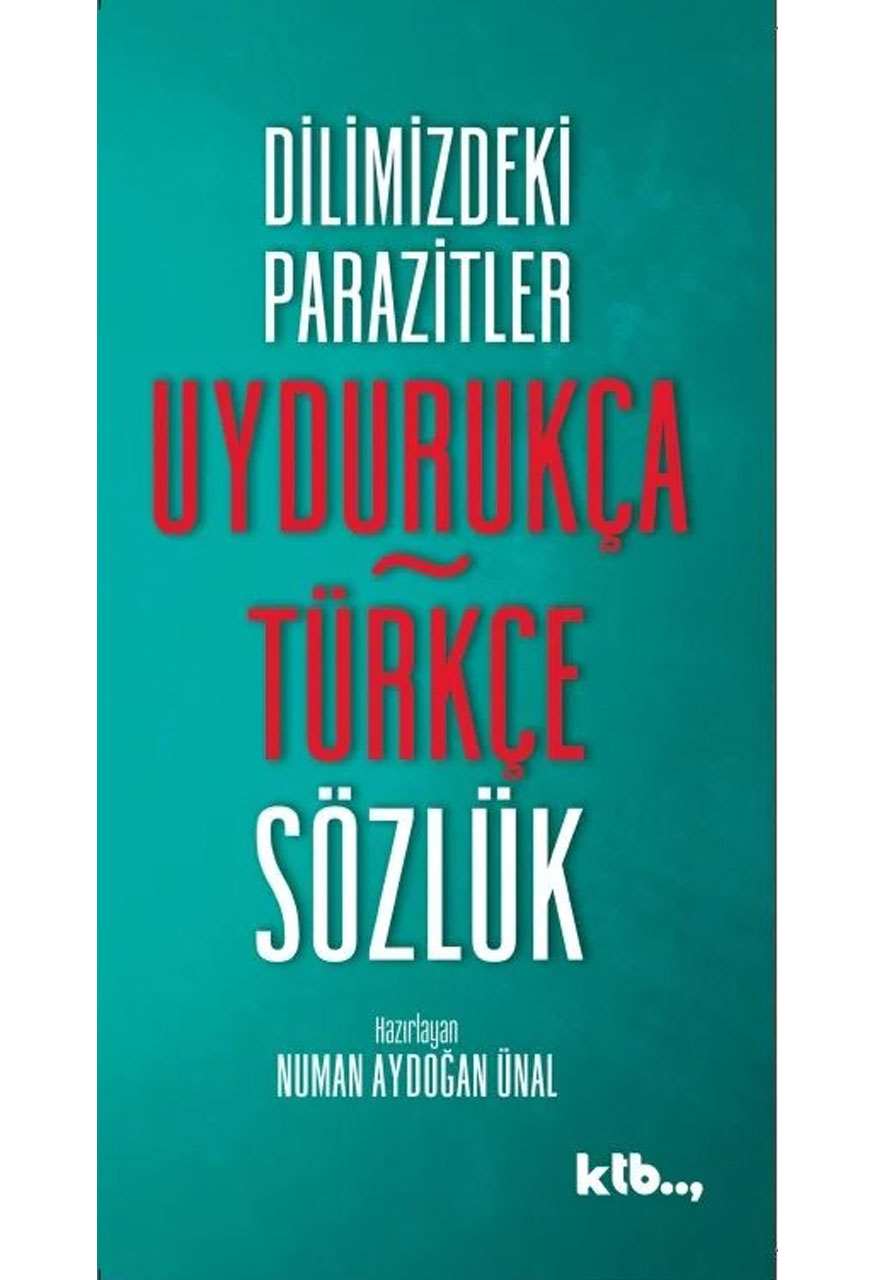 DİLİMİZDEKİ PARAZİTLER

UYDURUKÇA
~
TÜRKÇE

SÖZLÜK

Hazırlayan
NUMAN AYDOĞAN ÜNAL

ktb..,